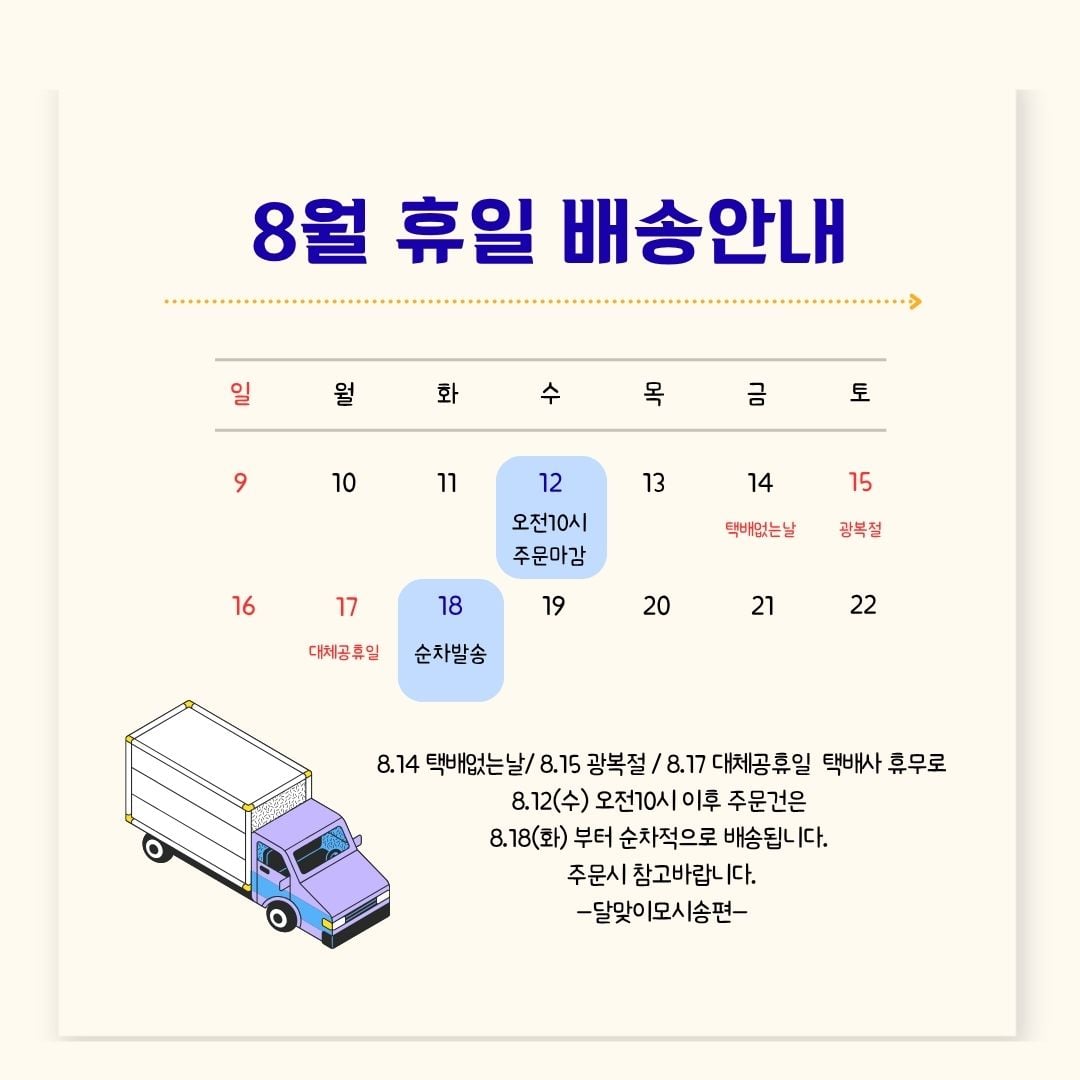 8월 휴일 배송안내

| 일 | 월 | 화 | 수 | 목 | 금 | 토 |
|---|---|---|---|---|---|---|
| 9 | 10 | 11 | 12 오전10시 주문마감 | 13 | 14 택배없는날 | 15 광복절 |
| 16 | 17 대체공휴일 | 18 순차발송 | 19 | 20 | 21 | 22 |

8.14 택배없는날/ 8.15 광복절 / 8.17 대체공휴일 택배사 휴무로
8.12(수) 오전10시 이후 주문건은
8.18(화) 부터 순차적으로 배송됩니다.
주문시 참고바랍니다.
-달맞이모시송편-